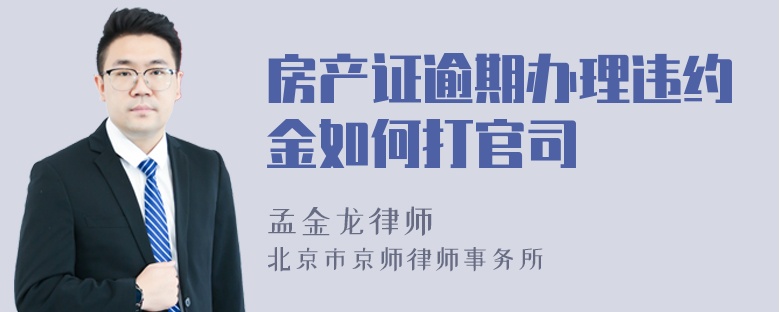 房产证逾期办理违约金如何打官司

孟金龙律师
北京市京师律师事务所